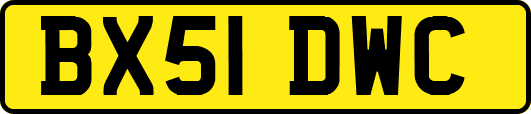 BX51 DWC